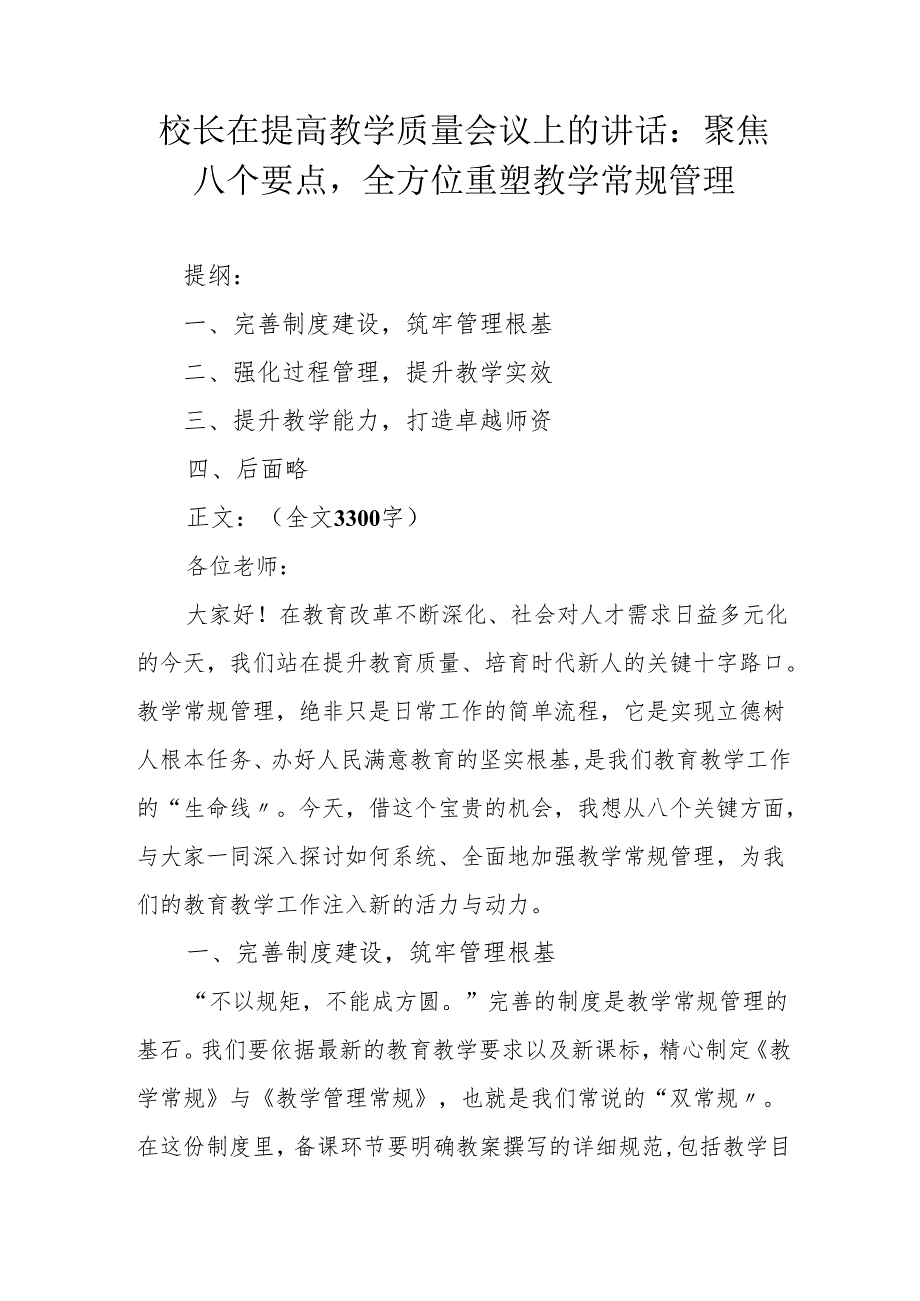 校长在提高教学质量会议上的讲话：聚焦八个要点，全方位重塑教学常规管理

提纲：

一、完善制度建设，筑牢管理根基

二、强化过程管理，提升教学实效

三、提升教学能力，打造卓越师资

四、后面略

正文：（全文3300字）

各位老师：

大家好！在教育改革不断深化、社会对人才需求日益多元化的今天，我们站在提升教育质量、培育时代新人的关键十字路口。教学常规管理，绝非只是日常工作的简单流程，它是实现立德树人根本任务、办好人民满意教育的坚实根基，是我们教育教学工作的“生命线〃。今天，借这个宝贵的机会，我想从八个关键方面，与大家一同深入探讨如何系统、全面地加强教学常规管理，为我们的教育教学工作注入新的活力与动力。

一、完善制度建设，筑牢管理根基

“不以规矩，不能成方圆。”完善的制度是教学常规管理的基石。我们要依据最新的教育教学要求以及新课标，精心制定《教学常规》与《教学管理常规》，也就是我们常说的“双常规〃。在这份制度里，备课环节要明确教案撰写的详细规范，包括教学目